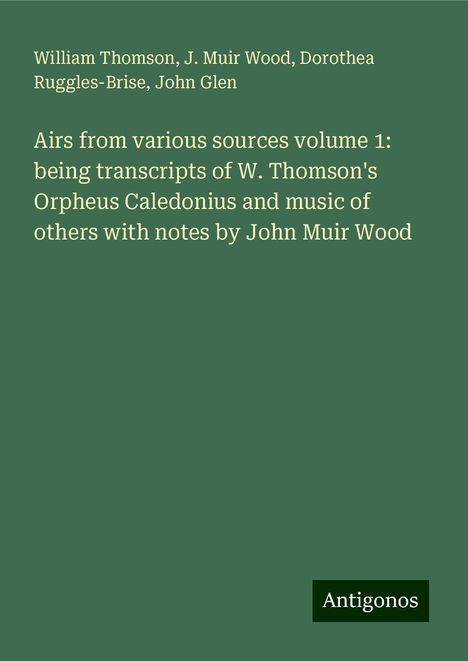 William Thomson, J. Muir Wood, Dorothea Ruggles-Brise, John Glen

Airs from various sources volume 1: being transcripts of W. Thomson's Orpheus Caledonius and music of others with notes by John Muir Wood

Antigonos